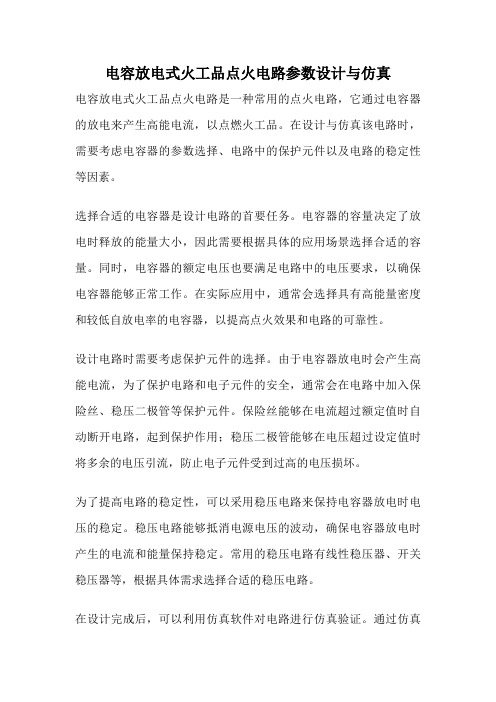 电容放电式火工品点火电路参数设计与仿真

电容放电式火工品点火电路是一种常用的点火电路，它通过电容器的放电来产生高能电流，以点燃火工品。在设计与仿真该电路时，需要考虑电容器的参数选择、电路中的保护元件以及电路的稳定性等因素。

选择合适的电容器是设计电路的首要任务。电容器的容量决定了放电时释放的能量大小，因此需要根据具体的应用场景选择合适的容量。同时，电容器的额定电压也要满足电路中的电压要求，以确保电容器能够正常工作。在实际应用中，通常会选择具有高能量密度和较低自放电率的电容器，以提高点火效果和电路的可靠性。

设计电路时需要考虑保护元件的选择。由于电容器放电时会产生高能电流，为了保护电路和电子元件的安全，通常会在电路中加入保险丝、稳压二极管等保护元件。保险丝能够在电流超过额定值时自动断开电路，起到保护作用；稳压二极管能够在电压超过设定值时将多余的电压引流，防止电子元件受到过高的电压损坏。

为了提高电路的稳定性，可以采用稳压电路来保持电容器放电时电压的稳定。稳压电路能够抵消电源电压的波动，确保电容器放电时产生的电流和能量保持稳定。常用的稳压电路有线性稳压器、开关稳压器等，根据具体需求选择合适的稳压电路。

在设计完成后，可以利用仿真软件对电路进行仿真验证。通过仿真